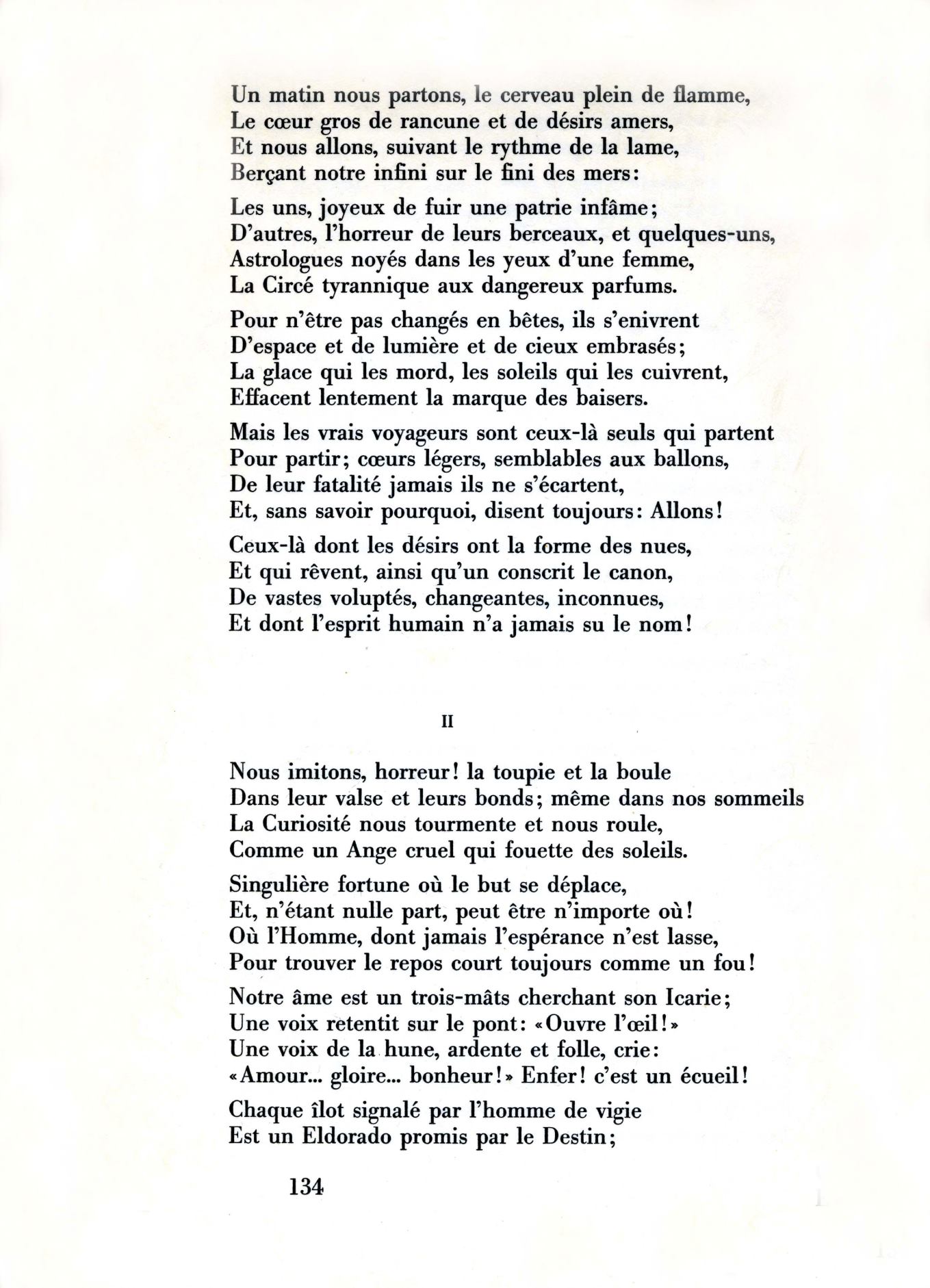 Un matin nous partons, le cerveau plein de flamme,
Le cœur gros de rancune et de désirs amers,
Et nous allons, suivant le rythme de la lame,
Berçant notre infini sur le fini des mers:

Les uns, joyeux de fuir une patrie infâme;
D'autres, l'horreur de leurs berceaux, et quelques-uns,
Astrologues noyés dans les yeux d'une femme,
La Circé tyrannique aux dangereux parfums.

Pour n'être pas changés en bêtes, ils s'enivrent
D'espace et de lumière et de cieux embrasés;
La glace qui les mord, les soleils qui les cuivrent,
Effacent lentement la marque des baisers.

Mais les vrais voyageurs sont ceux-là seuls qui partent
Pour partir; cœurs légers, semblables aux ballons,
De leur fatalité jamais ils ne s'écartent,
Et, sans savoir pourquoi, disent toujours: Allons!

Ceux-là dont les désirs ont la forme des nues,
Et qui rêvent, ainsi qu'un conscrit le canon,
De vastes voluptés, changeantes, inconnues,
Et dont l'esprit humain n'a jamais su le nom!

II

Nous imitons, horreur! la toupie et la boule
Dans leur valse et leurs bonds; même dans nos sommeils
La Curiosité nous tourmente et nous roule,
Comme un Ange cruel qui fouette des soleils.

Singulière fortune où le but se déplace,
Et, n'étant nulle part, peut être n'importe où!
Où l'Homme, dont jamais l'espérance n'est lasse,
Pour trouver le repos court toujours comme un fou!

Notre âme est un trois-mâts cherchant son Icarie;
Une voix retentit sur le pont: «Ouvre l'œil!»
Une voix de la hune, ardente et folle, crie:
«Amour... gloire... bonheur!» Enfer! c'est un écueil!

Chaque îlot signalé par l'homme de vigie
Est un Eldorado promis par le Destin;

134